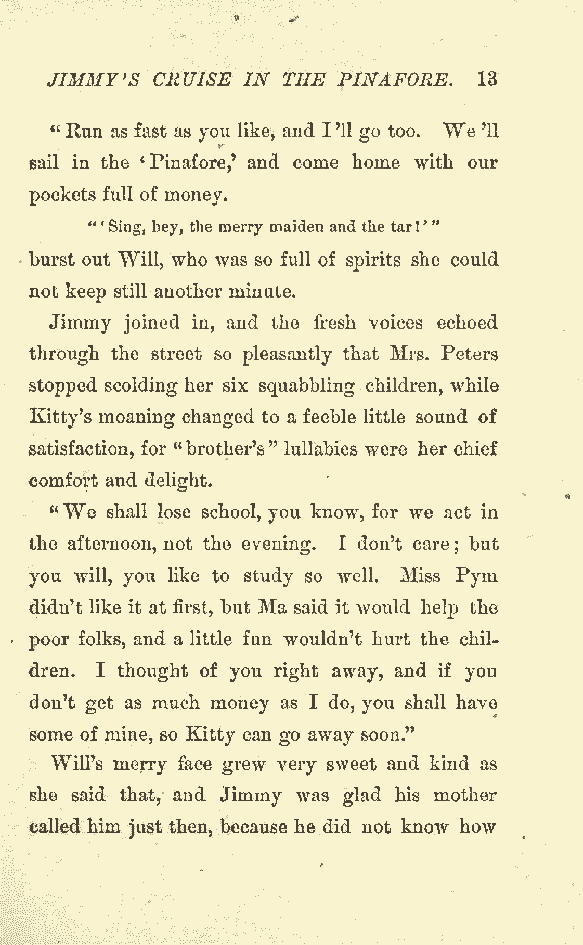 JIMMY'S CRUISE IN THE PINAFORE. 13

"Run as fast as you like, and I'll go too. We'll sail in the 'Pinafore,' and come home with our pockets full of money.

"'Sing, hey, the merry maiden and the tar!'"

burst out Will, who was so full of spirits she could not keep still another minute.

Jimmy joined in, and the fresh voices echoed through the street so pleasantly that Mrs. Peters stopped scolding her six squabbling children, while Kitty's moaning changed to a feeble little sound of satisfaction, for "brother's" lullabies were her chief comfort and delight.

"We shall lose school, you know, for we act in the afternoon, not the evening. I don't care; but you will, you like to study so well. Miss Pym didn't like it at first, but Ma said it would help the poor folks, and a little fun wouldn't hurt the children. I thought of you right away, and if you don't get as much money as I do, you shall have some of mine, so Kitty can go away soon."

Will's merry face grew very sweet and kind as she said that, and Jimmy was glad his mother called him just then, because he did not know how